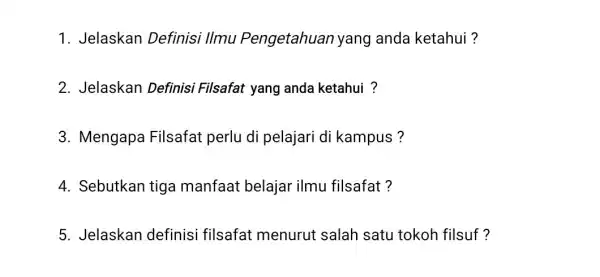 1. Jelaskan Definisi Ilmu Pengetahuan yang anda ketahui ?

2. Jelaskan Definisi Filsafat yang anda ketahui ?

3. Mengapa Filsafat perlu di pelajari di kampus ?

4. Sebutkan tiga manfaat belajar ilmu filsafat ?

5. Jelaskan definisi filsafat menurut salah satu tokoh filsuf ?